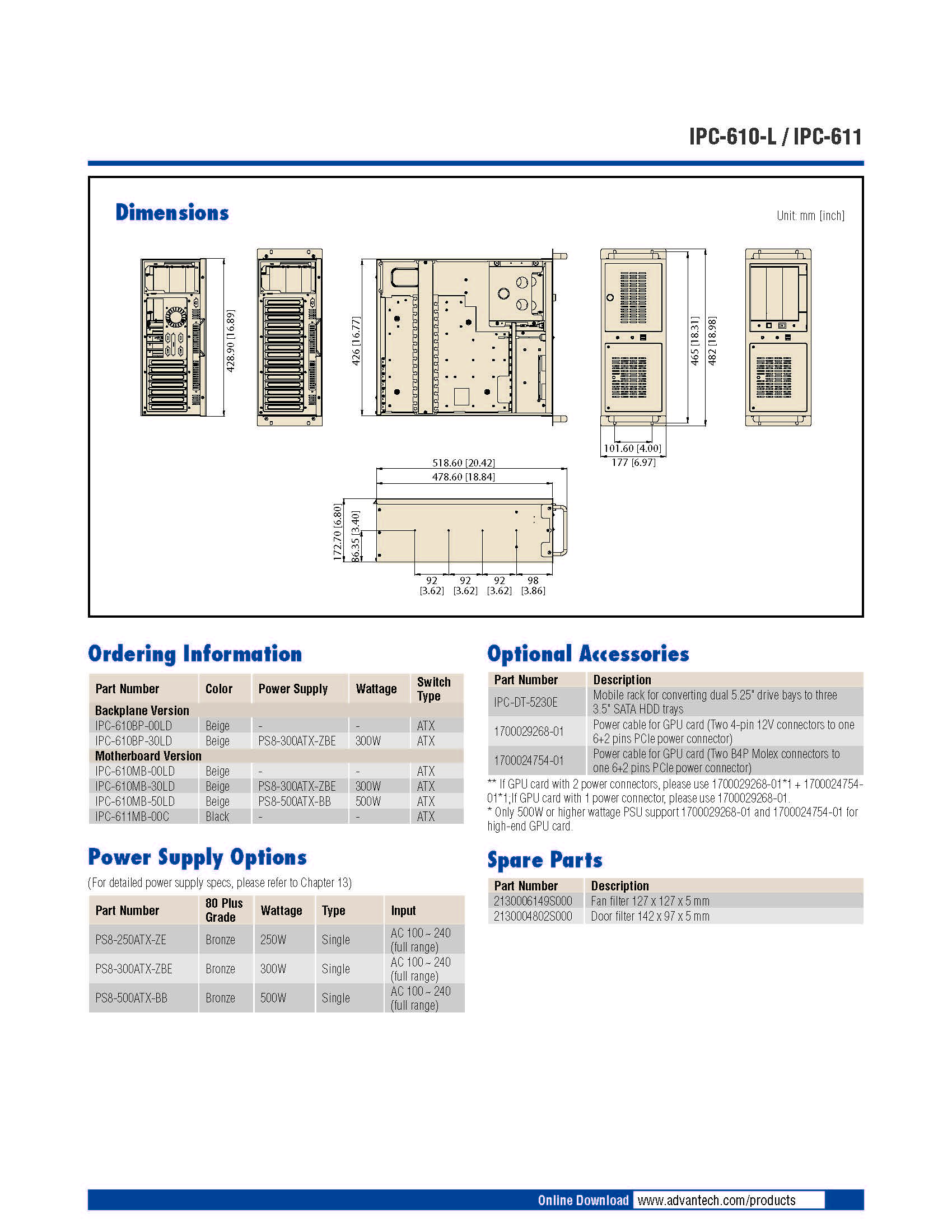 IPC-610-L / IPC-611

Dimensions

Unit: mm [inch]

428.90 [16.89]

426 [16.77]

465 [18.31]

482 [18.98]

101.60 [4.00]

177 [6.97]

518.60 [20.42]

478.60 [18.84]

172.70 [6.80]

86.35 [3.40]

92 [3.62] 92 [3.62] 92 [3.62] 98 [3.86]

Ordering Information

| Part Number | Color | Power Supply | Wattage | Switch Type |
|---|---|---|---|---|
| Backplane Version | | | | |
| IPC-610BP-00LD | Beige | - | - | ATX |
| IPC-610BP-30LD | Beige | PS8-300ATX-ZBE | 300W | ATX |
| Motherboard Version | | | | |
| IPC-610MB-00LD | Beige | - | - | ATX |
| IPC-610MB-30LD | Beige | PS8-300ATX-ZBE | 300W | ATX |
| IPC-610MB-50LD | Beige | PS8-500ATX-BB | 500W | ATX |
| IPC-611MB-00C | Black | - | - | ATX |

Power Supply Options

(For detailed power supply specs, please refer to Chapter 13)

| Part Number | 80 Plus Grade | Wattage | Type | Input |
|---|---|---|---|---|
| PS8-250ATX-ZE | Bronze | 250W | Single | AC 100 ~ 240 (full range) |
| PS8-300ATX-ZBE | Bronze | 300W | Single | AC 100 ~ 240 (full range) |
| PS8-500ATX-BB | Bronze | 500W | Single | AC 100 ~ 240 (full range) |

Optional Accessories

| Part Number | Description |
|---|---|
| IPC-DT-5230E | Mobile rack for converting dual 5.25" drive bays to three 3.5" SATA HDD trays |
| 1700029268-01 | Power cable for GPU card (Two 4-pin 12V connectors to one 6+2 pins PCIe power connector) |
| 1700024754-01 | Power cable for GPU card (Two B4P Molex connectors to one 6+2 pins PCIe power connector) |

** If GPU card with 2 power connectors, please use 1700029268-01*1 + 1700024754-01*1;If GPU card with 1 power connector, please use 1700029268-01.
* Only 500W or higher wattage PSU support 1700029268-01 and 1700024754-01 for high-end GPU card.

Spare Parts

| Part Number | Description |
|---|---|
| 2130006149S000 | Fan filter 127 x 127 x 5 mm |
| 2130004802S000 | Door filter 142 x 97 x 5 mm |

Online Download www.advantech.com/products